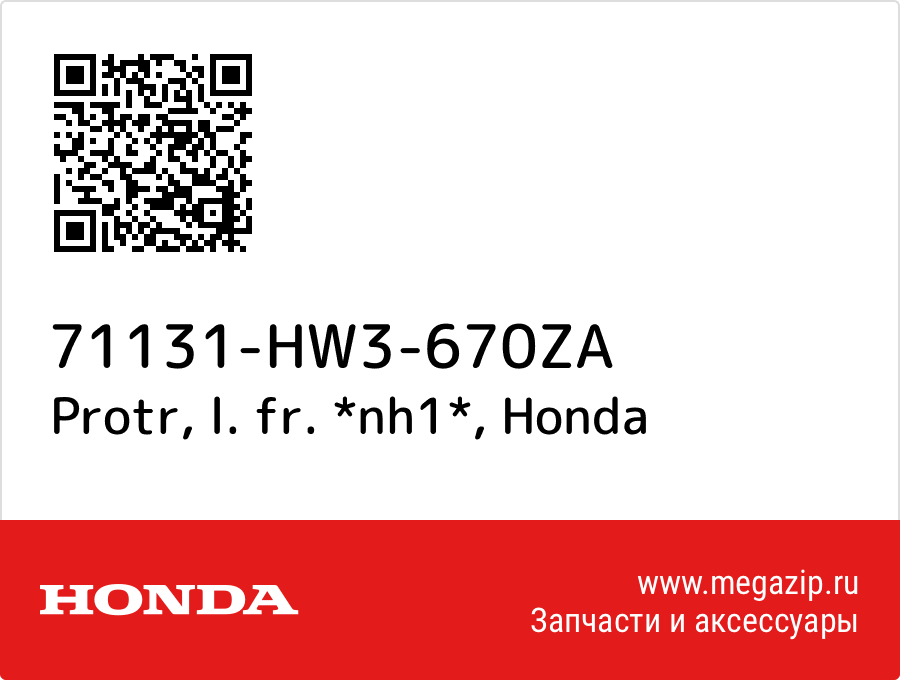 71131-HW3-670ZA
Protr, l. fr. *nh1*, Honda

HONDA

www.megazip.ru
Запчасти и аксессуары